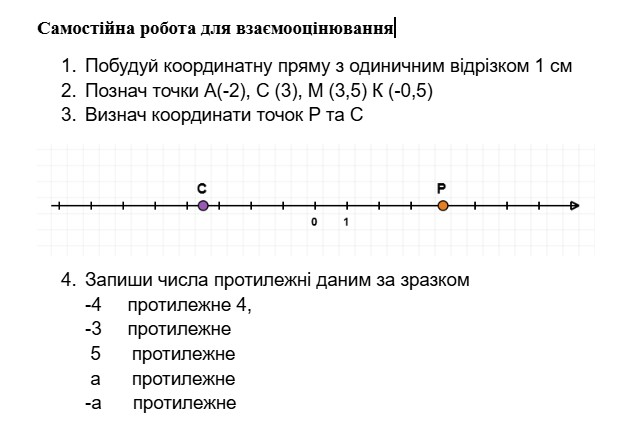 Самостійна робота для взаємооцінювання

1. Побудуй координатну пряму з одиничним відрізком 1 см
2. Познач точки А(-2), С (3), М (3,5) К (-0,5)
3. Визнач координати точок Р та С

C
P
0
1

4. Запиши числа протилежні даним за зразком
-4 протилежне 4,
-3 протилежне
5 протилежне
а протилежне
-а протилежне